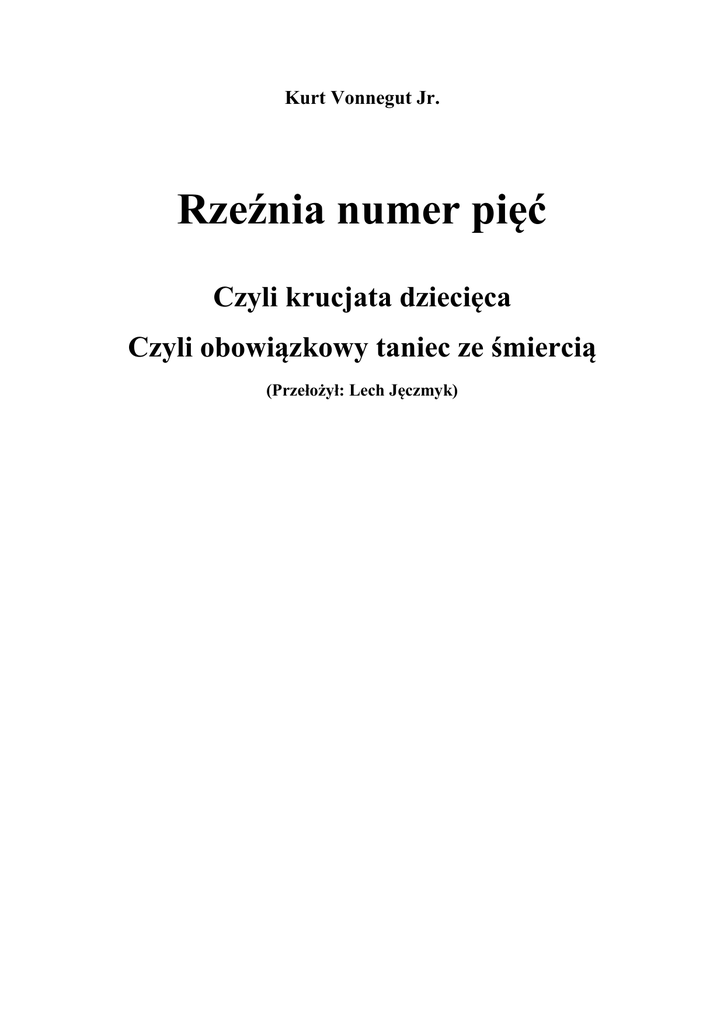 Kurt Vonnegut Jr.

Rzeźnia numer pięć

Czyli krucjata dziecięca

Czyli obowiązkowy taniec ze śmiercią

(Przełożył: Lech Jęczmyk)